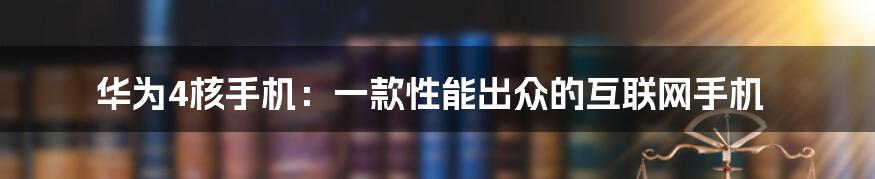 华为4核手机：一款性能出众的互联网手机